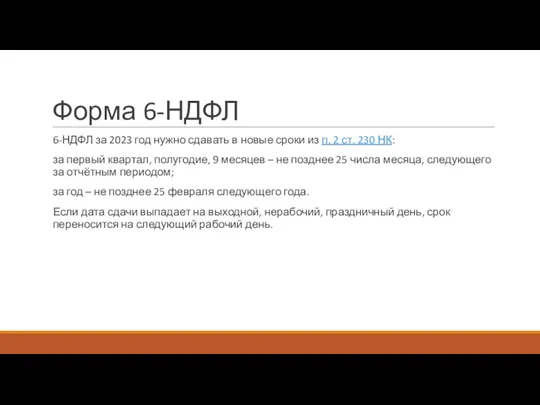 Форма 6-НДФЛ

6-НДФЛ за 2023 год нужно сдавать в новые сроки из п. 2 ст. 230 НК:

за первый квартал, полугодие, 9 месяцев – не позднее 25 числа месяца, следующего за отчётным периодом;

за год – не позднее 25 февраля следующего года.

Если дата сдачи выпадает на выходной, нерабочий, праздничный день, срок переносится на следующий рабочий день.